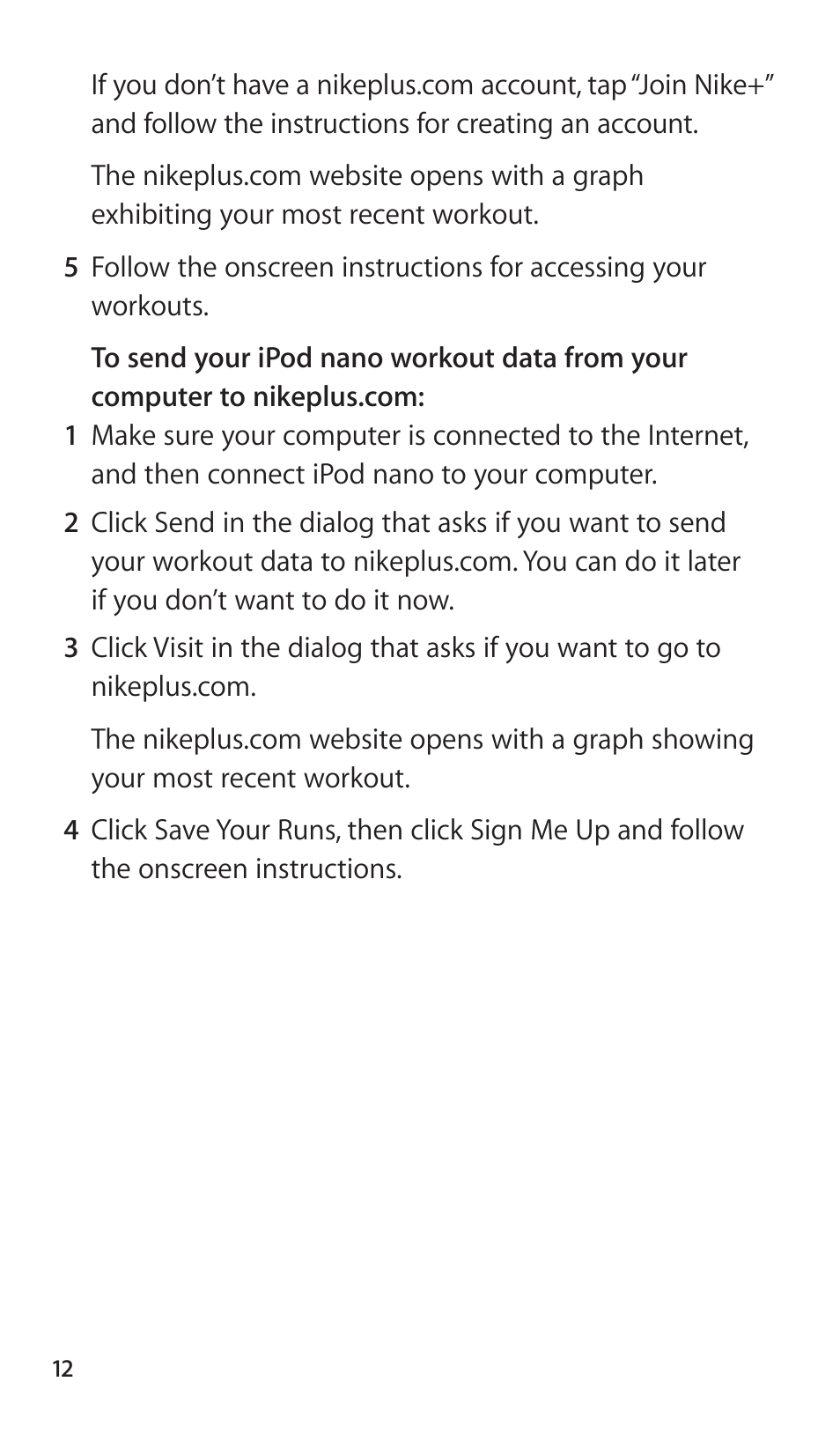 If you don’t have a nikeplus.com account, tap “Join Nike+” and follow the instructions for creating an account.

The nikeplus.com website opens with a graph exhibiting your most recent workout.

5 Follow the onscreen instructions for accessing your workouts.

To send your iPod nano workout data from your computer to nikeplus.com:

1 Make sure your computer is connected to the Internet, and then connect iPod nano to your computer.

2 Click Send in the dialog that asks if you want to send your workout data to nikeplus.com. You can do it later if you don’t want to do it now.

3 Click Visit in the dialog that asks if you want to go to nikeplus.com.

The nikeplus.com website opens with a graph showing your most recent workout.

4 Click Save Your Runs, then click Sign Me Up and follow the onscreen instructions.

12